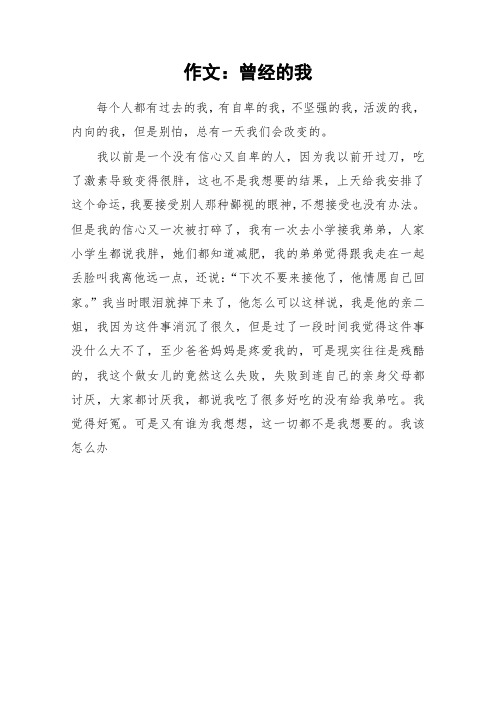 作文：曾经的我

每个人都有过去的我，有自卑的我，不坚强的我，活泼的我，内向的我，但是别怕，总有一天我们会改变的。

我以前是一个没有信心又自卑的人，因为我以前开过刀，吃了激素导致变得很胖，这也不是我想要的结果，上天给我安排了这个命运，我要接受别人那种鄙视的眼神，不想接受也没有办法。但是我的信心又一次被打碎了，我有一次去小学接我弟弟，人家小学生都说我胖，她们都知道减肥，我的弟弟觉得跟我走在一起丢脸叫我离他远一点，还说：“下次不要来接他了，他情愿自己回家。”我当时眼泪就掉下来了，他怎么可以这样说，我是他的亲二姐，我因为这件事消沉了很久，但是过了一段时间我觉得这件事没什么大不了，至少爸爸妈妈是疼爱我的，可是现实往往是残酷的，我这个做女儿的竟然这么失败，失败到连自己的亲身父母都讨厌，大家都讨厌我，都说我吃了很多好吃的没有给我弟吃。我觉得好冤。可是又有谁为我想想，这一切都不是我想要的。我该怎么办